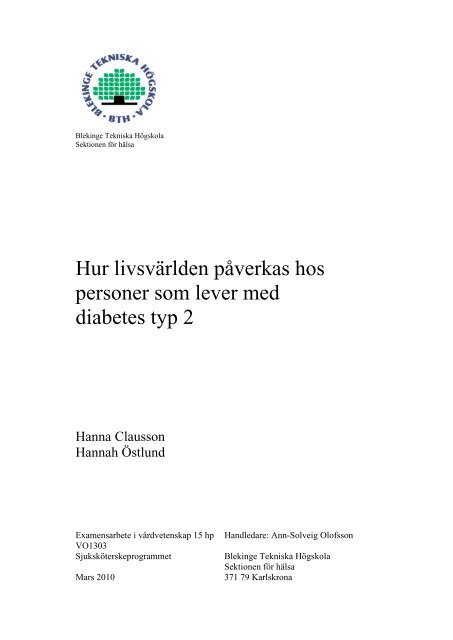 BLEKINGE TEKNISKA HÖGSKOLA
BTH

Blekinge Tekniska Högskola
Sektionen för hälsa

Hur livsvärlden påverkas hos personer som lever med diabetes typ 2

Hanna Clausson
Hannah Östlund

Examensarbete i vårdvetenskap 15 hp
VO1303
Sjuksköterskeprogrammet

Mars 2010

Handledare: Ann-Solveig Olofsson

Blekinge Tekniska Högskola
Sektionen för hälsa
371 79 Karlskrona